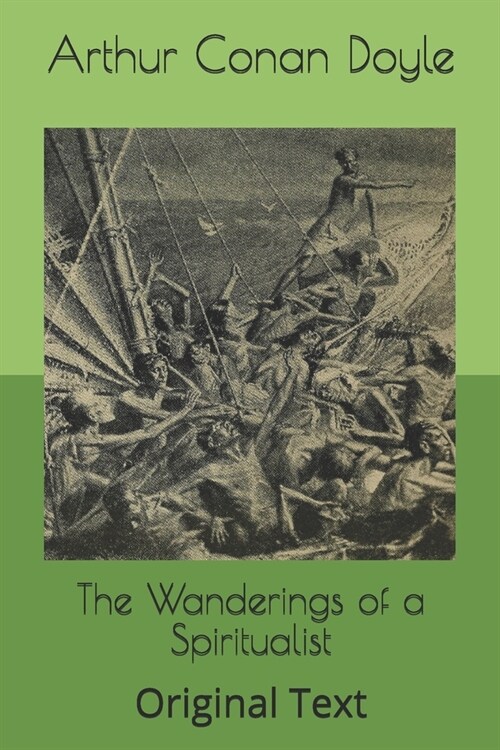 Arthur Conan Doyle

The Wanderings of a Spiritualist

Original Text